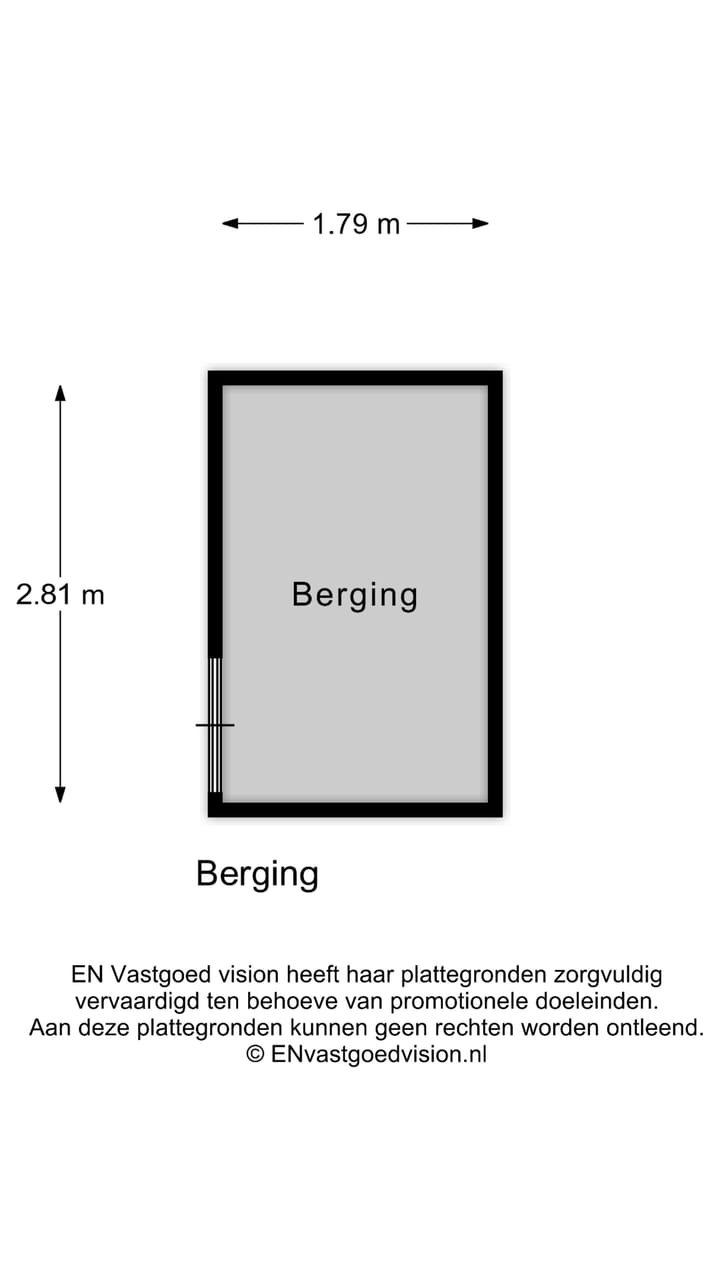 1.79 m

2.81 m

Berging

Berging

EN Vastgoed vision heeft haar plattegronden zorgvuldig vervaardigd ten behoeve van promotionele doeleinden. Aan deze plattegronden kunnen geen rechten worden ontleend.
© ENvastgoedvision.nl